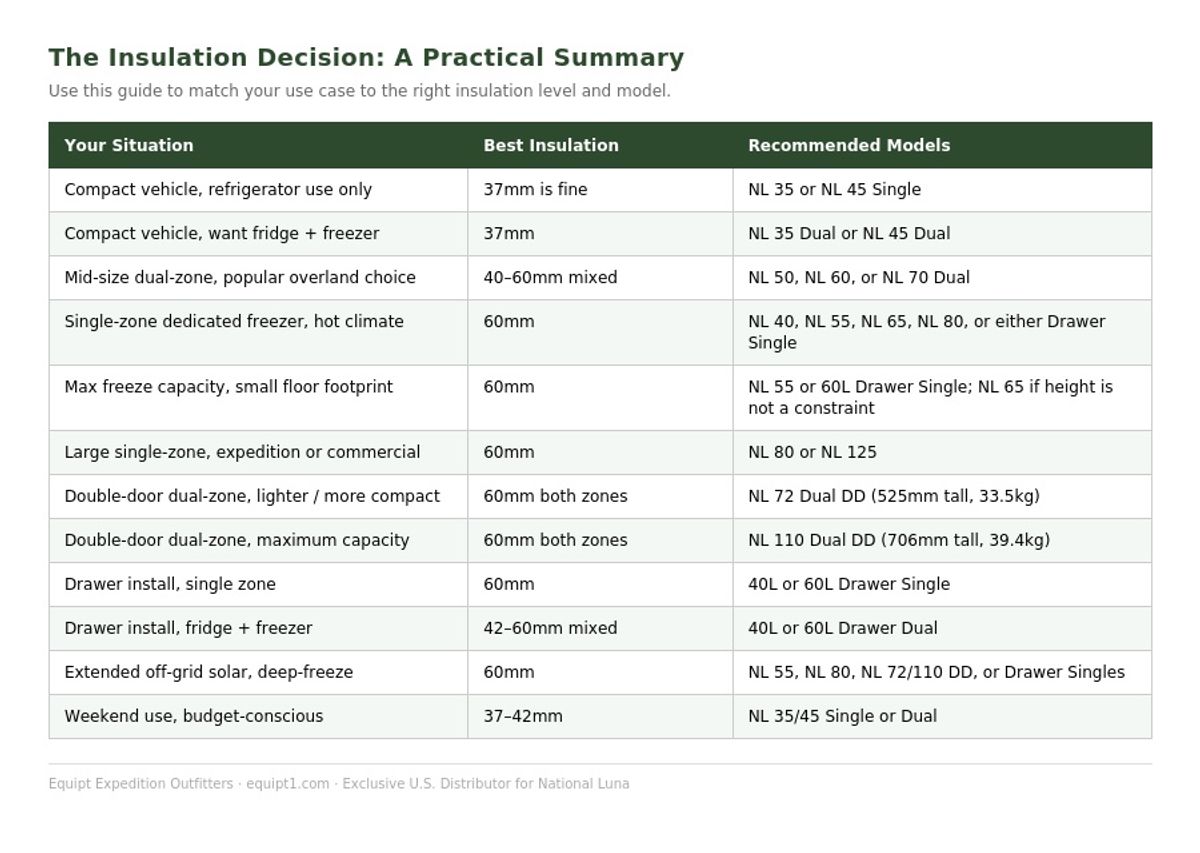 The Insulation Decision: A Practical Summary

Use this guide to match your use case to the right insulation level and model.

| Your Situation | Best Insulation | Recommended Models |
|---|---|---|
| Compact vehicle, refrigerator use only | 37mm is fine | NL 35 or NL 45 Single |
| Compact vehicle, want fridge + freezer | 37mm | NL 35 Dual or NL 45 Dual |
| Mid-size dual-zone, popular overland choice | 40–60mm mixed | NL 50, NL 60, or NL 70 Dual |
| Single-zone dedicated freezer, hot climate | 60mm | NL 40, NL 55, NL 65, NL 80, or either Drawer Single |
| Max freeze capacity, small floor footprint | 60mm | NL 55 or 60L Drawer Single; NL 65 if height is not a constraint |
| Large single-zone, expedition or commercial | 60mm | NL 80 or NL 125 |
| Double-door dual-zone, lighter / more compact | 60mm both zones | NL 72 Dual DD (525mm tall, 33.5kg) |
| Double-door dual-zone, maximum capacity | 60mm both zones | NL 110 Dual DD (706mm tall, 39.4kg) |
| Drawer install, single zone | 60mm | 40L or 60L Drawer Single |
| Drawer install, fridge + freezer | 42–60mm mixed | 40L or 60L Drawer Dual |
| Extended off-grid solar, deep-freeze | 60mm | NL 55, NL 80, NL 72/110 DD, or Drawer Singles |
| Weekend use, budget-conscious | 37–42mm | NL 35/45 Single or Dual |

Equipt Expedition Outfitters · equipt1.com · Exclusive U.S. Distributor for National Luna